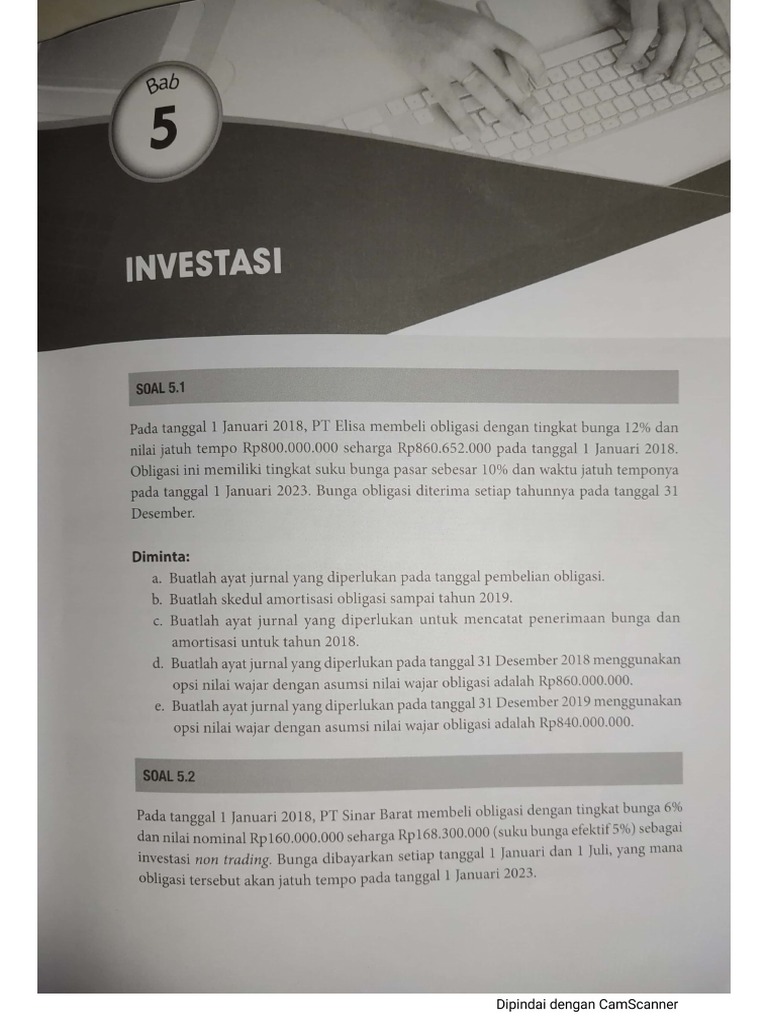 Bab
5

INVESTASI

SOAL 5.1

Pada tanggal 1 Januari 2018, PT Elisa membeli obligasi dengan tingkat bunga 12% dan nilai jatuh tempo Rp800.000.000 seharga Rp860.652.000 pada tanggal 1 Januari 2018. Obligasi ini memiliki tingkat suku bunga pasar sebesar 10% dan waktu jatuh temponya pada tanggal 1 Januari 2023. Bunga obligasi diterima setiap tahunnya pada tanggal 31 Desember.

Diminta:
a. Buatlah ayat jurnal yang diperlukan pada tanggal pembelian obligasi.
b. Buatlah skedul amortisasi obligasi sampai tahun 2019.
c. Buatlah ayat jurnal yang diperlukan untuk mencatat penerimaan bunga dan amortisasi untuk tahun 2018.
d. Buatlah ayat jurnal yang diperlukan pada tanggal 31 Desember 2018 menggunakan opsi nilai wajar dengan asumsi nilai wajar obligasi adalah Rp860.000.000.
e. Buatlah ayat jurnal yang diperlukan pada tanggal 31 Desember 2019 menggunakan opsi nilai wajar dengan asumsi nilai wajar obligasi adalah Rp840.000.000.

SOAL 5.2

Pada tanggal 1 Januari 2018, PT Sinar Barat membeli obligasi dengan tingkat bunga 6% dan nilai nominal Rp160.000.000 seharga Rp168.300.000 (suku bunga efektif 5%) sebagai investasi non trading. Bunga dibayarkan setiap tanggal 1 Januari dan 1 Juli, yang mana obligasi tersebut akan jatuh tempo pada tanggal 1 Januari 2023.

Dipindai dengan CamScanner